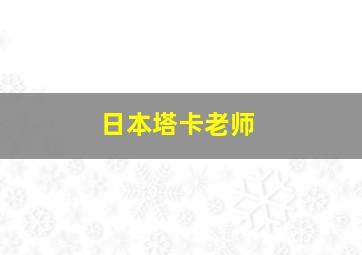 日本塔卡老师